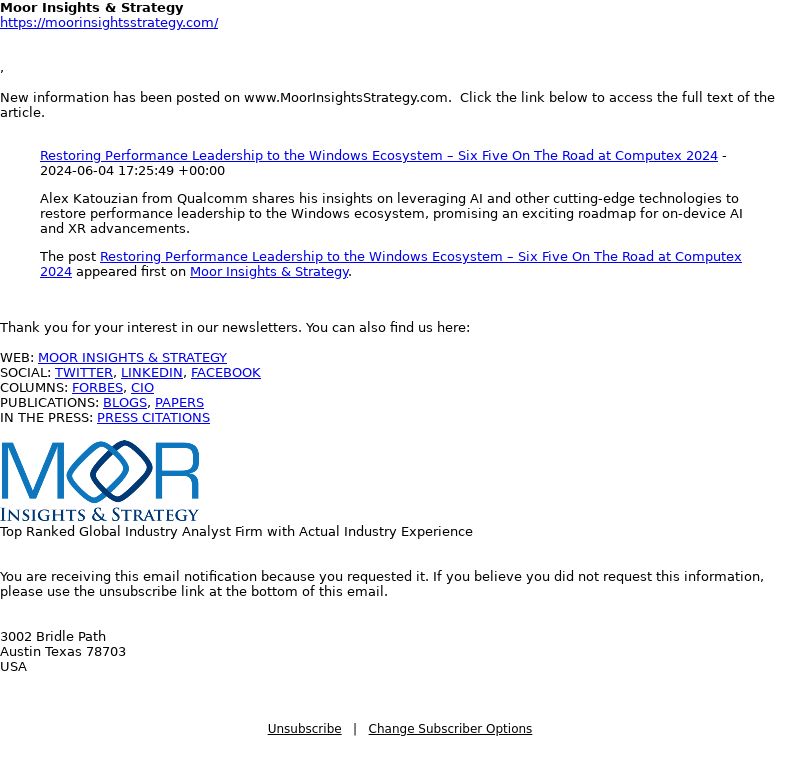 Moor Insights & Strategy
https://moorinsightsstrategy.com/

,

New information has been posted on www.MoorInsightsStrategy.com. Click the link below to access the full text of the article.

Restoring Performance Leadership to the Windows Ecosystem – Six Five On The Road at Computex 2024 - 2024-06-04 17:25:49 +00:00

Alex Katouzian from Qualcomm shares his insights on leveraging AI and other cutting-edge technologies to restore performance leadership to the Windows ecosystem, promising an exciting roadmap for on-device AI and XR advancements.

The post Restoring Performance Leadership to the Windows Ecosystem – Six Five On The Road at Computex 2024 appeared first on Moor Insights & Strategy.

Thank you for your interest in our newsletters. You can also find us here:

WEB: MOOR INSIGHTS & STRATEGY
SOCIAL: TWITTER, LINKEDIN, FACEBOOK
COLUMNS: FORBES, CIO
PUBLICATIONS: BLOGS, PAPERS
IN THE PRESS: PRESS CITATIONS

MOOR
INSIGHTS & STRATEGY
Top Ranked Global Industry Analyst Firm with Actual Industry Experience

You are receiving this email notification because you requested it. If you believe you did not request this information, please use the unsubscribe link at the bottom of this email.

3002 Bridle Path
Austin Texas 78703
USA

Unsubscribe | Change Subscriber Options